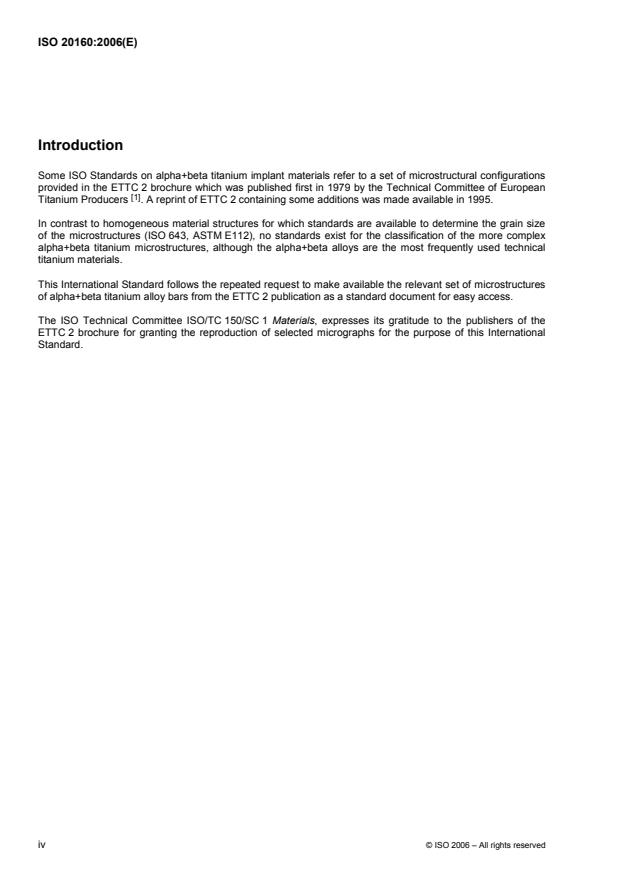 ISO 20160:2006(E)

Introduction

Some ISO Standards on alpha+beta titanium implant materials refer to a set of microstructural configurations provided in the ETTC 2 brochure which was published first in 1979 by the Technical Committee of European Titanium Producers [1]. A reprint of ETTC 2 containing some additions was made available in 1995.

In contrast to homogeneous material structures for which standards are available to determine the grain size of the microstructures (ISO 643, ASTM E112), no standards exist for the classification of the more complex alpha+beta titanium microstructures, although the alpha+beta alloys are the most frequently used technical titanium materials.

This International Standard follows the repeated request to make available the relevant set of microstructures of alpha+beta titanium alloy bars from the ETTC 2 publication as a standard document for easy access.

The ISO Technical Committee ISO/TC 150/SC 1 Materials, expresses its gratitude to the publishers of the ETTC 2 brochure for granting the reproduction of selected micrographs for the purpose of this International Standard.

iv

© ISO 2006 – All rights reserved